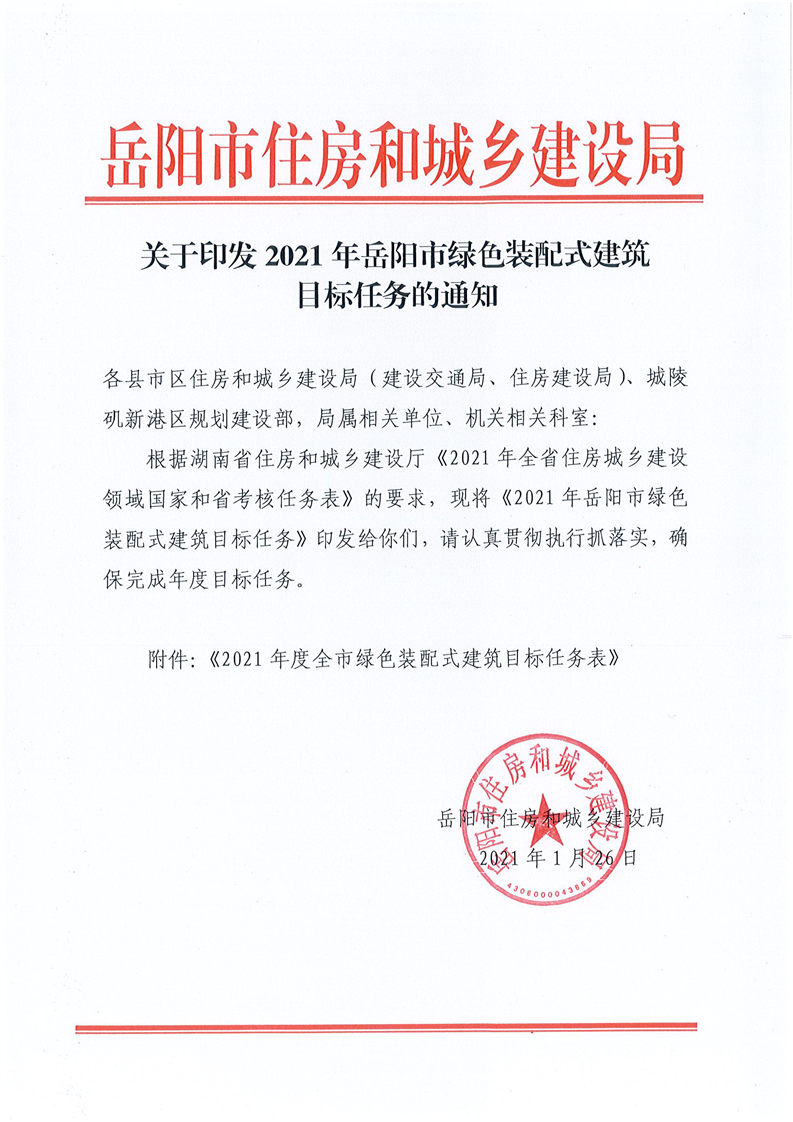 岳阳市住房和城乡建设局

关于印发 2021 年岳阳市绿色装配式建筑目标任务的通知

各县市区住房和城乡建设局（建设交通局、住房建设局）、城陵矶新港区规划建设部，局属相关单位、机关相关科室：

根据湖南省住房和城乡建设厅《2021 年全省住房城乡建设领域国家和省考核任务表》的要求，现将《2021 年岳阳市绿色装配式建筑目标任务》印发给你们，请认真贯彻执行抓落实，确保完成年度目标任务。

附件：《2021 年度全市绿色装配式建筑目标任务表》

岳阳市住房和城乡建设局
2021 年 1 月 26 日

岳阳市住房和城乡建设局
4306000043869